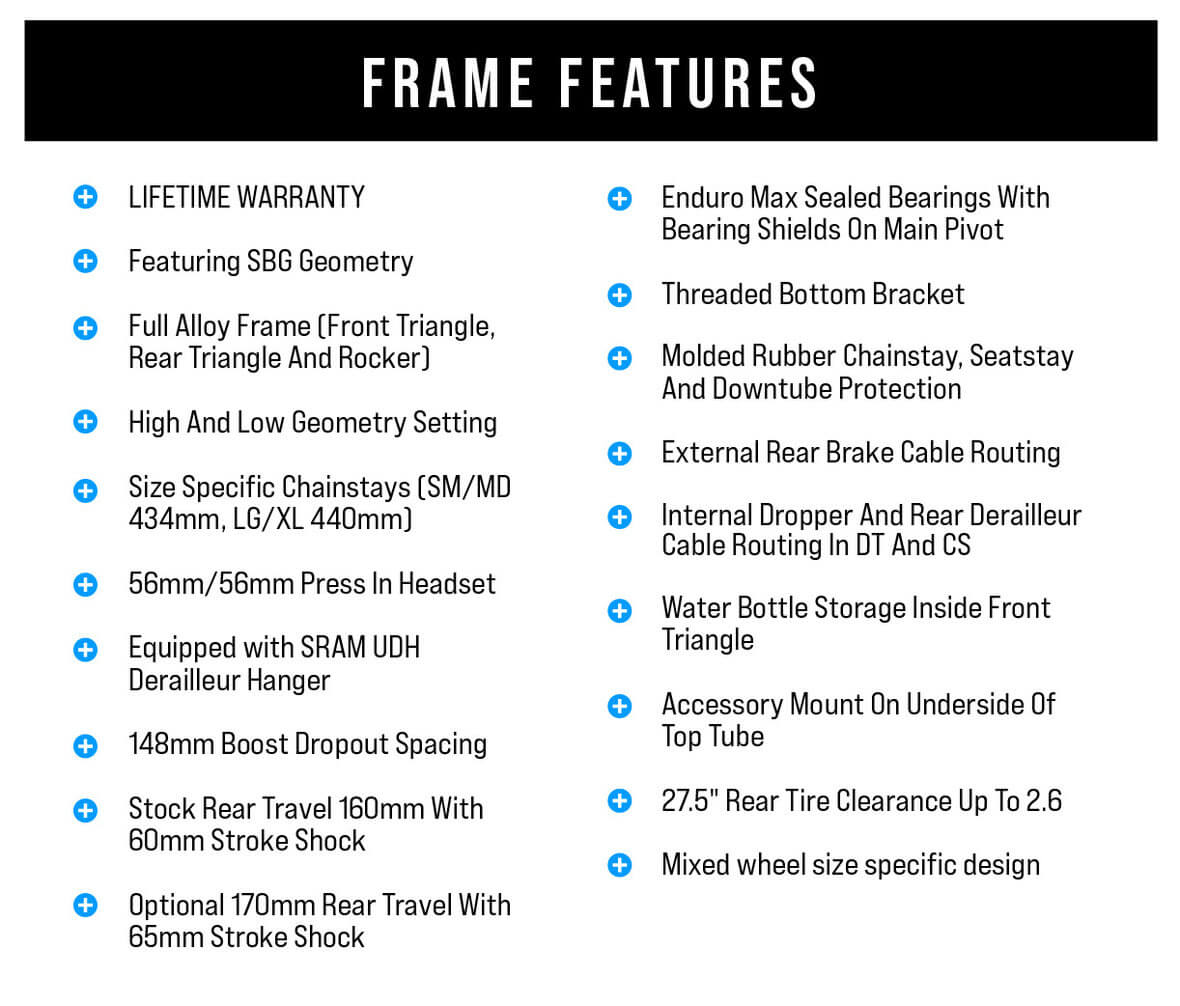 FRAME FEATURES

LIFETIME WARRANTY

Featuring SBG Geometry

Full Alloy Frame (Front Triangle, Rear Triangle And Rocker)

High And Low Geometry Setting

Size Specific Chainstays (SM/MD 434mm, LG/XL 440mm)

56mm/56mm Press In Headset

Equipped with SRAM UDH Derailleur Hanger

148mm Boost Dropout Spacing

Stock Rear Travel 160mm With 60mm Stroke Shock

Optional 170mm Rear Travel With 65mm Stroke Shock

Enduro Max Sealed Bearings With Bearing Shields On Main Pivot

Threaded Bottom Bracket

Molded Rubber Chainstay, Seatstay And Downtube Protection

External Rear Brake Cable Routing

Internal Dropper And Rear Derailleur Cable Routing In DT And CS

Water Bottle Storage Inside Front Triangle

Accessory Mount On Underside Of Top Tube

27.5" Rear Tire Clearance Up To 2.6

Mixed wheel size specific design